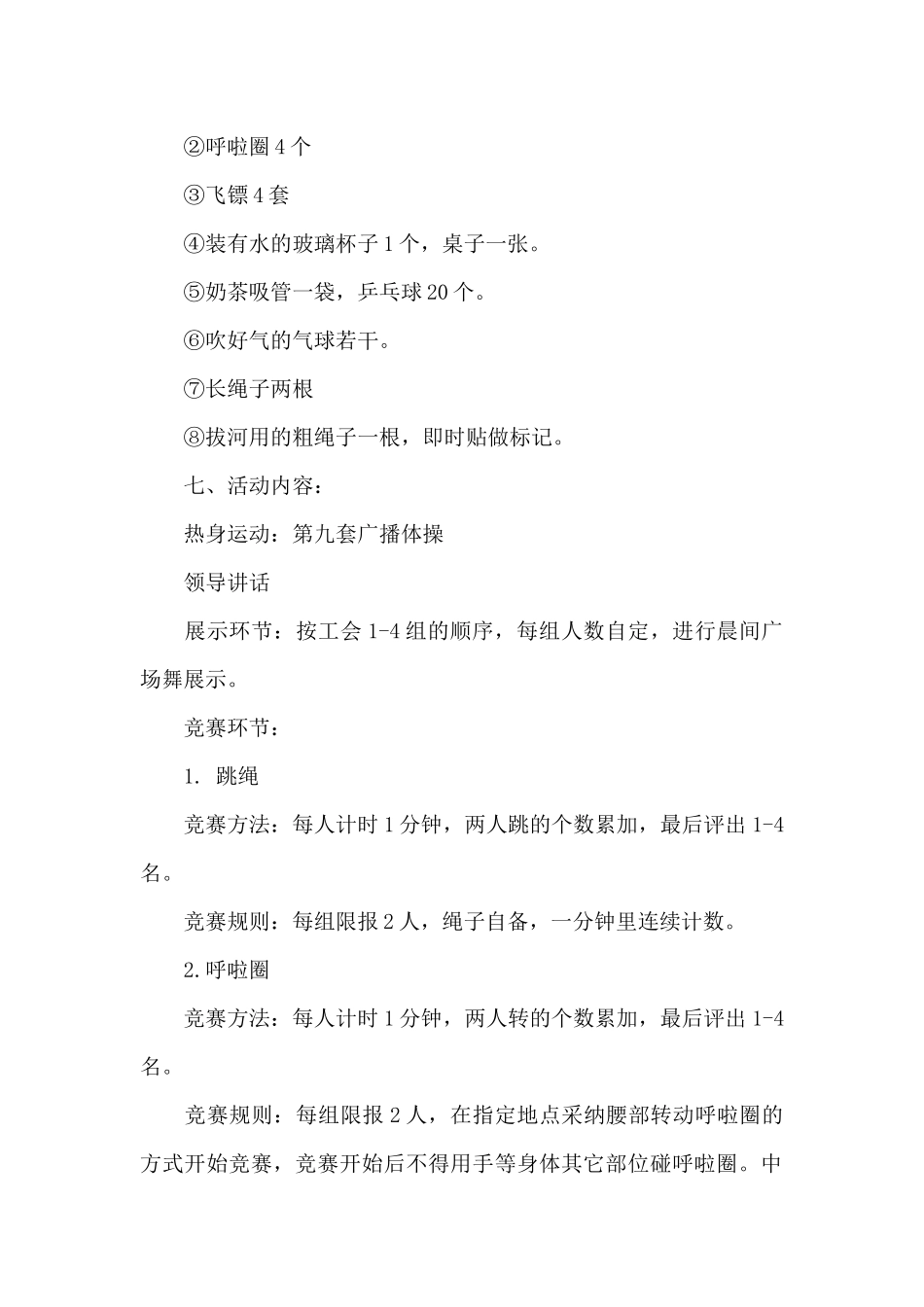 ②呼啦圈 4 个

③飞镖 4 套

④装有水的玻璃杯子 1 个，桌子一张。

⑤奶茶吸管一袋，乒乓球 20 个。

⑥吹好气的气球若干。

⑦长绳子两根

⑧拔河用的粗绳子一根，即时贴做标记。

七、活动内容：

热身运动：第九套广播体操

领导讲话

展示环节：按工会 1-4 组的顺序，每组人数自定，进行晨间广场舞展示。

竞赛环节：

1. 跳绳

竞赛方法：每人计时 1 分钟，两人跳的个数累加，最后评出 1-4 名。

竞赛规则：每组限报 2 人，绳子自备，一分钟里连续计数。

2.呼啦圈

竞赛方法：每人计时 1 分钟，两人转的个数累加，最后评出 1-4 名。

竞赛规则：每组限报 2 人，在指定地点采纳腰部转动呼啦圈的方式开始竞赛，竞赛开始后不得用手等身体其它部位碰呼啦圈。中